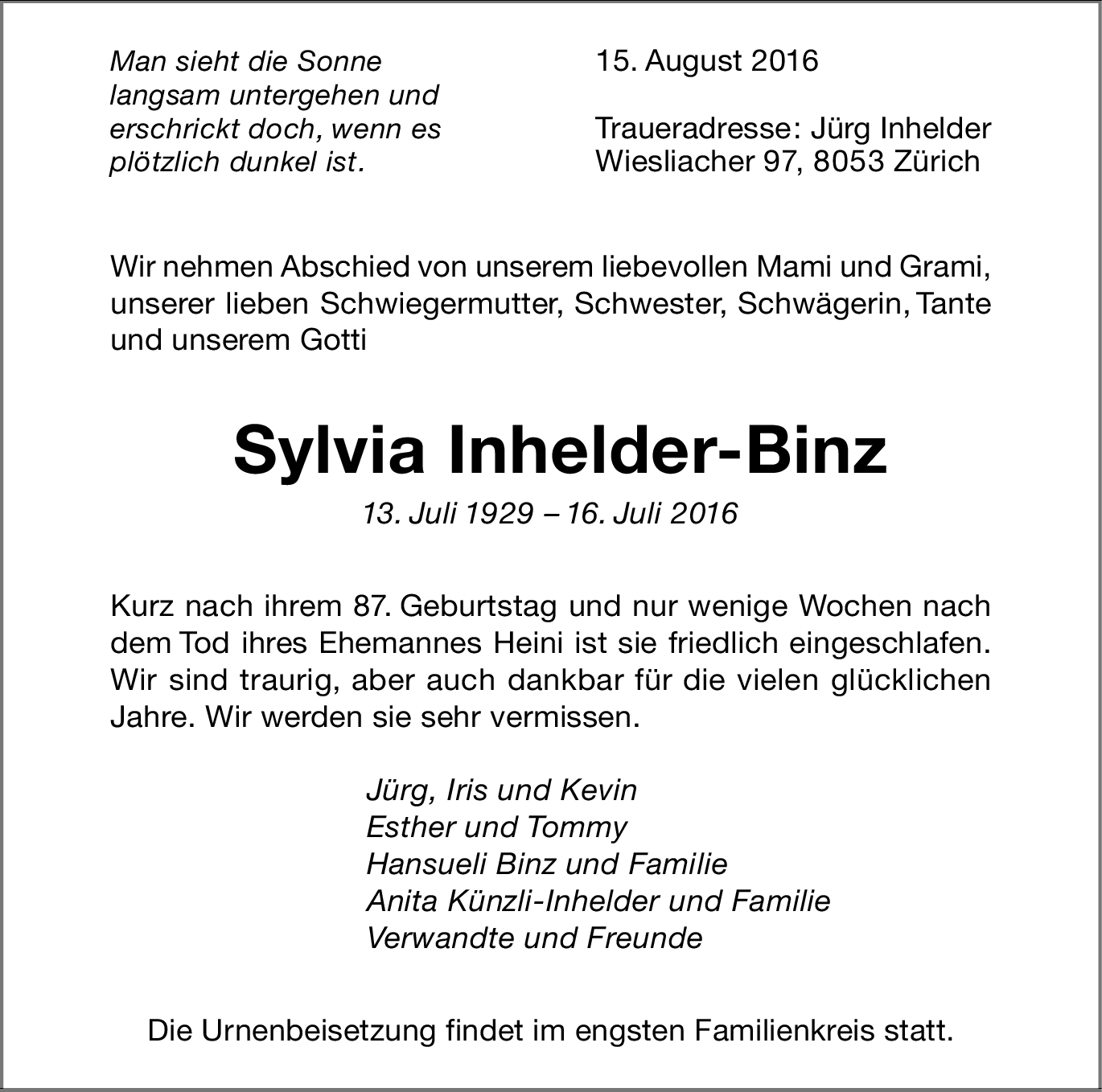 Man sieht die Sonne langsam untergehen und erschrickt doch, wenn es plötzlich dunkel ist.

15. August 2016

Traueradresse: Jürg Inhelder
Wiesliacher 97, 8053 Zürich

Wir nehmen Abschied von unserem liebevollen Mami und Grami, unserer lieben Schwiegermutter, Schwester, Schwägerin, Tante und unserem Gotti

Sylvia Inhelder-Binz

13. Juli 1929 – 16. Juli 2016

Kurz nach ihrem 87. Geburtstag und nur wenige Wochen nach dem Tod ihres Ehemannes Heini ist sie friedlich eingeschlafen. Wir sind traurig, aber auch dankbar für die vielen glücklichen Jahre. Wir werden sie sehr vermissen.

Jürg, Iris und Kevin
Esther und Tommy
Hansueli Binz und Familie
Anita Künzli-Inhelder und Familie
Verwandte und Freunde

Die Urnenbeisetzung findet im engsten Familienkreis statt.